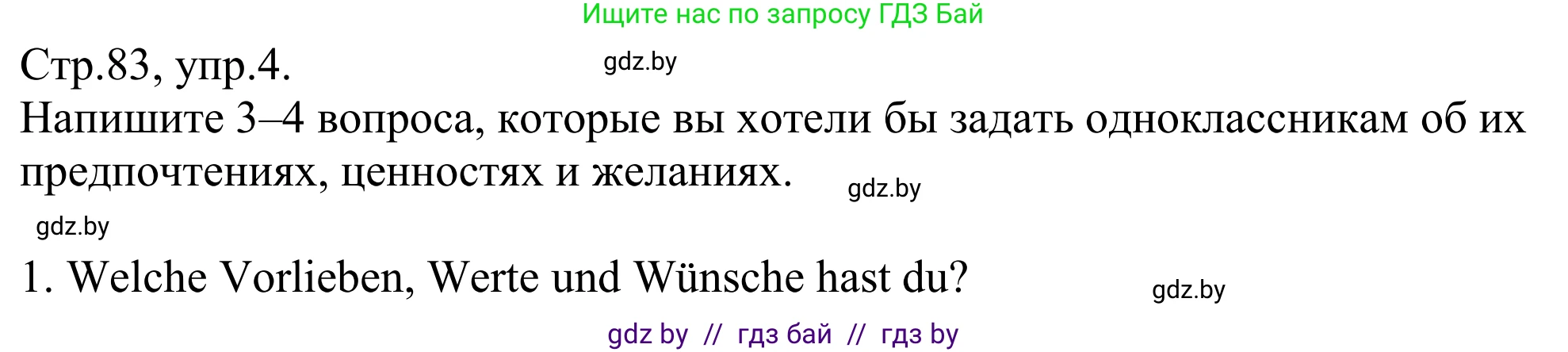 Ищите нас по запросу ГДЗ Бай

Стр.83, упр.4. gdz.by

Напишите 3–4 вопроса, которые вы хотели бы задать одноклассникам об их предпочтениях, ценностях и желаниях. gdz.by

gdz.by

1. Welche Vorlieben, Werte und Wünsche hast du? gdz.by

gdz by // гдз бай // гдз by